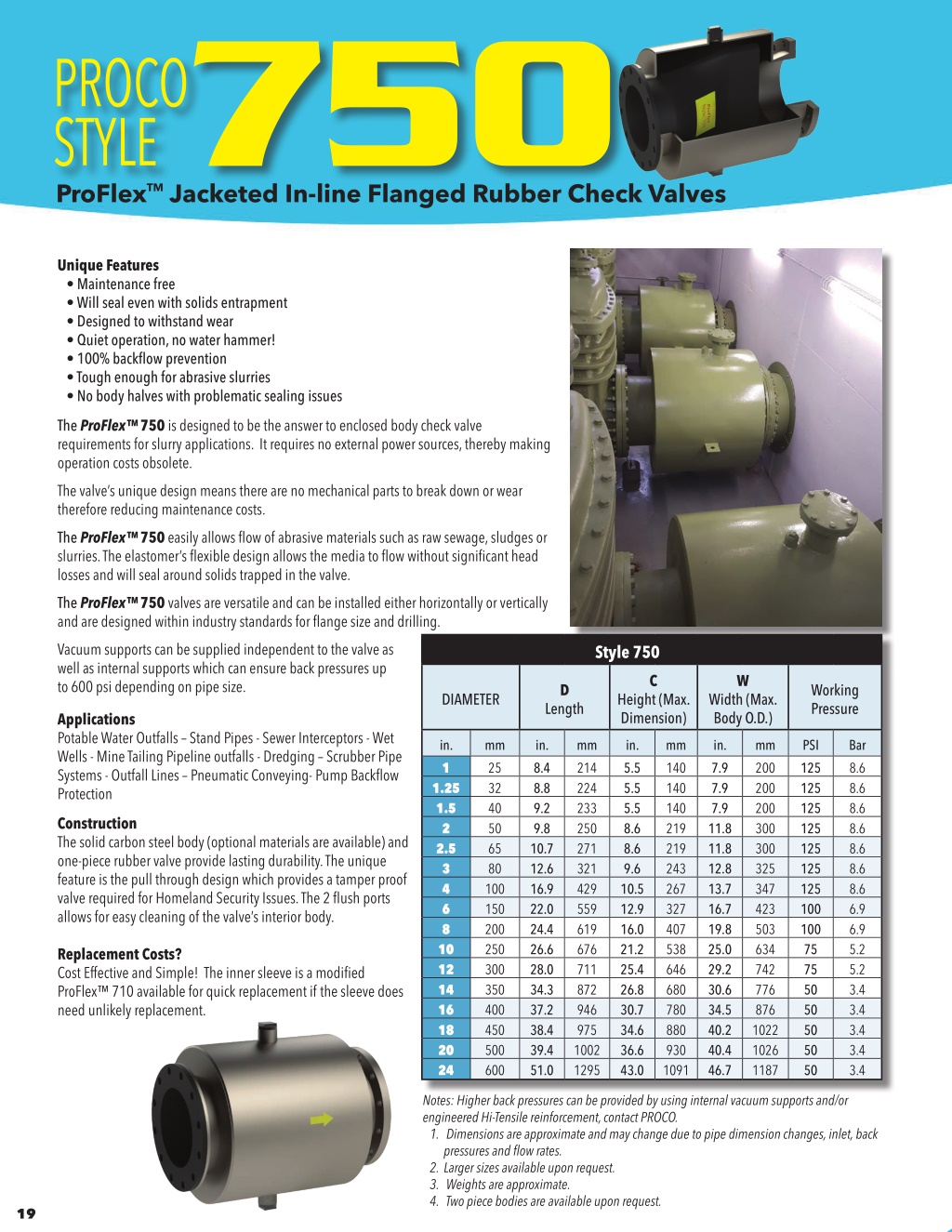 PROCO STYLE 750

ProFlex™ Jacketed In-line Flanged Rubber Check Valves

Unique Features
• Maintenance free
• Will seal even with solids entrapment
• Designed to withstand wear
• Quiet operation, no water hammer!
• 100% backflow prevention
• Tough enough for abrasive slurries
• No body halves with problematic sealing issues

The ProFlex™ 750 is designed to be the answer to enclosed body check valve requirements for slurry applications. It requires no external power sources, thereby making operation costs obsolete.

The valve's unique design means there are no mechanical parts to break down or wear therefore reducing maintenance costs.

The ProFlex™ 750 easily allows flow of abrasive materials such as raw sewage, sludges or slurries. The elastomer's flexible design allows the media to flow without significant head losses and will seal around solids trapped in the valve.

The ProFlex™ 750 valves are versatile and can be installed either horizontally or vertically and are designed within industry standards for flange size and drilling.

Vacuum supports can be supplied independent to the valve as well as internal supports which can ensure back pressures up to 600 psi depending on pipe size.

Applications
Potable Water Outfalls – Stand Pipes - Sewer Interceptors - Wet Wells - Mine Tailing Pipeline outfalls - Dredging – Scrubber Pipe Systems - Outfall Lines – Pneumatic Conveying- Pump Backflow Protection

Construction
The solid carbon steel body (optional materials are available) and one-piece rubber valve provide lasting durability. The unique feature is the pull through design which provides a tamper proof valve required for Homeland Security Issues. The 2 flush ports allows for easy cleaning of the valve's interior body.

Replacement Costs?
Cost Effective and Simple! The inner sleeve is a modified ProFlex™ 710 available for quick replacement if the sleeve does need unlikely replacement.

Style 750

| DIAMETER | | D Length | | C Height (Max. Dimension) | | W Width (Max. Body O.D.) | | Working Pressure | |
|---|---|---|---|---|---|---|---|---|---|
| in. | mm | in. | mm | in. | mm | in. | mm | PSI | Bar |
| 1 | 25 | 8.4 | 214 | 5.5 | 140 | 7.9 | 200 | 125 | 8.6 |
| 1.25 | 32 | 8.8 | 224 | 5.5 | 140 | 7.9 | 200 | 125 | 8.6 |
| 1.5 | 40 | 9.2 | 233 | 5.5 | 140 | 7.9 | 200 | 125 | 8.6 |
| 2 | 50 | 9.8 | 250 | 8.6 | 219 | 11.8 | 300 | 125 | 8.6 |
| 2.5 | 65 | 10.7 | 271 | 8.6 | 219 | 11.8 | 300 | 125 | 8.6 |
| 3 | 80 | 12.6 | 321 | 9.6 | 243 | 12.8 | 325 | 125 | 8.6 |
| 4 | 100 | 16.9 | 429 | 10.5 | 267 | 13.7 | 347 | 125 | 8.6 |
| 6 | 150 | 22.0 | 559 | 12.9 | 327 | 16.7 | 423 | 100 | 6.9 |
| 8 | 200 | 24.4 | 619 | 16.0 | 407 | 19.8 | 503 | 100 | 6.9 |
| 10 | 250 | 26.6 | 676 | 21.2 | 538 | 25.0 | 634 | 75 | 5.2 |
| 12 | 300 | 28.0 | 711 | 25.4 | 646 | 29.2 | 742 | 75 | 5.2 |
| 14 | 350 | 34.3 | 872 | 26.8 | 680 | 30.6 | 776 | 50 | 3.4 |
| 16 | 400 | 37.2 | 946 | 30.7 | 780 | 34.5 | 876 | 50 | 3.4 |
| 18 | 450 | 38.4 | 975 | 34.6 | 880 | 40.2 | 1022 | 50 | 3.4 |
| 20 | 500 | 39.4 | 1002 | 36.6 | 930 | 40.4 | 1026 | 50 | 3.4 |
| 24 | 600 | 51.0 | 1295 | 43.0 | 1091 | 46.7 | 1187 | 50 | 3.4 |

Notes: Higher back pressures can be provided by using internal vacuum supports and/or engineered Hi-Tensile reinforcement, contact PROCO.
1. Dimensions are approximate and may change due to pipe dimension changes, inlet, back pressures and flow rates.
2. Larger sizes available upon request.
3. Weights are approximate.
4. Two piece bodies are available upon request.

19